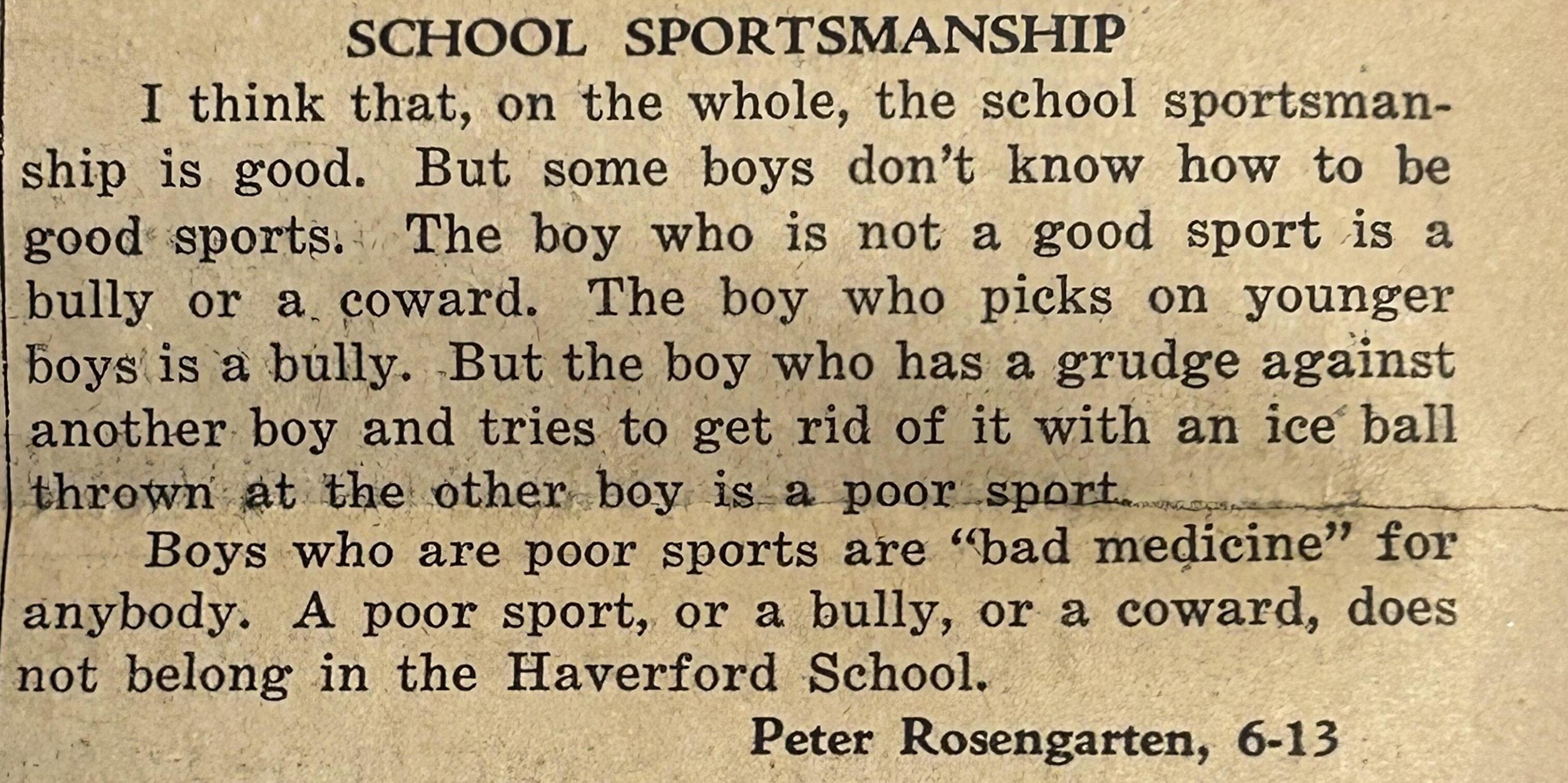 SCHOOL SPORTSMANSHIP

I think that, on the whole, the school sportsmanship is good. But some boys don't know how to be good sports. The boy who is not a good sport is a bully or a coward. The boy who picks on younger boys is a bully. But the boy who has a grudge against another boy and tries to get rid of it with an ice ball thrown at the other boy is a poor sport.

Boys who are poor sports are "bad medicine" for anybody. A poor sport, or a bully, or a coward, does not belong in the Haverford School.

Peter Rosengarten, 6-13